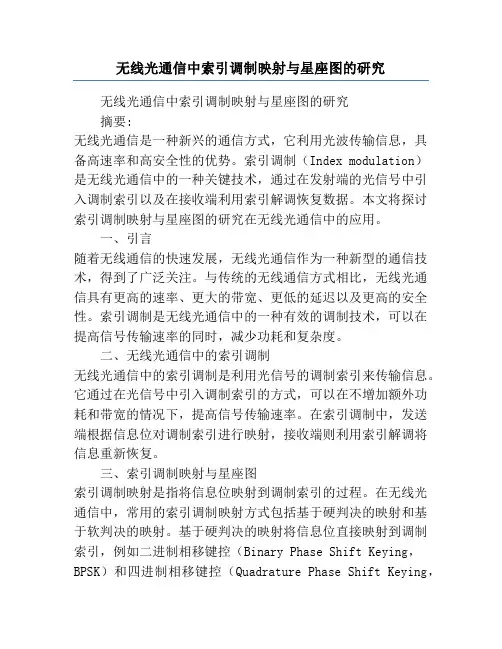 无线光通信中索引调制映射与星座图的研究

无线光通信中索引调制映射与星座图的研究

摘要:

无线光通信是一种新兴的通信方式，它利用光波传输信息，具备高速率和高安全性的优势。索引调制（Index modulation）是无线光通信中的一种关键技术，通过在发射端的光信号中引入调制索引以及在接收端利用索引解调恢复数据。本文将探讨索引调制映射与星座图的研究在无线光通信中的应用。

一、引言

随着无线通信的快速发展，无线光通信作为一种新型的通信技术，得到了广泛关注。与传统的无线通信方式相比，无线光通信具有更高的速率、更大的带宽、更低的延迟以及更高的安全性。索引调制是无线光通信中的一种有效的调制技术，可以在提高信号传输速率的同时，减少功耗和复杂度。

二、无线光通信中的索引调制

无线光通信中的索引调制是利用光信号的调制索引来传输信息。它通过在光信号中引入调制索引的方式，可以在不增加额外功耗和带宽的情况下，提高信号传输速率。在索引调制中，发送端根据信息位对调制索引进行映射，接收端则利用索引解调将信息重新恢复。

三、索引调制映射与星座图

索引调制映射是指将信息位映射到调制索引的过程。在无线光通信中，常用的索引调制映射方式包括基于硬判决的映射和基于软判决的映射。基于硬判决的映射将信息位直接映射到调制索引，例如二进制相移键控（Binary Phase Shift Keying，BPSK）和四进制相移键控（Quadrature Phase Shift Keying，